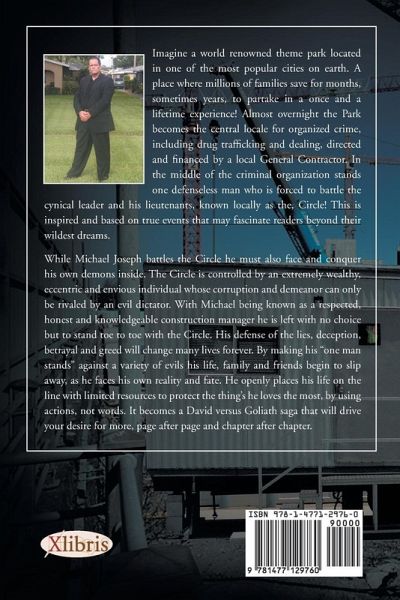 Imagine a world renowned theme park located in one of the most popular cities on earth. A place where millions of families save for months, sometimes years, to partake in a once and a lifetime experience! Almost overnight the Park becomes the central locale for organized crime, including drug trafficking and dealing, directed and financed by a local General Contractor. In the middle of the criminal organization stands one defenseless man who is forced to battle the cynical leader and his lieutenants, known locally as the, Circle! This is inspired and based on true events that may fascinate readers beyond their wildest dreams.

While Michael Joseph battles the Circle he must also face and conquer his own demons inside. The Circle is controlled by an extremely wealthy, eccentric and envious individual whose corruption and demeanor can only be rivaled by an evil dictator. With Michael being known as a respected, honest and knowledgeable construction manager he is left with no choice but to stand toe to toe with the Circle. His defense of the lies, deception, betrayal and greed will change many lives forever. By making his "one man stands" against a variety of evils his life, family and friends begin to slip away, as he faces his own reality and fate. He openly places his life on the line with limited resources to protect the thing's he loves the most, by using actions, not words. It becomes a David versus Goliath saga that will drive your desire for more, page after page and chapter after chapter.

Xlibris

ISBN 978-1-4771-2976-0
90000
9 781477 129760